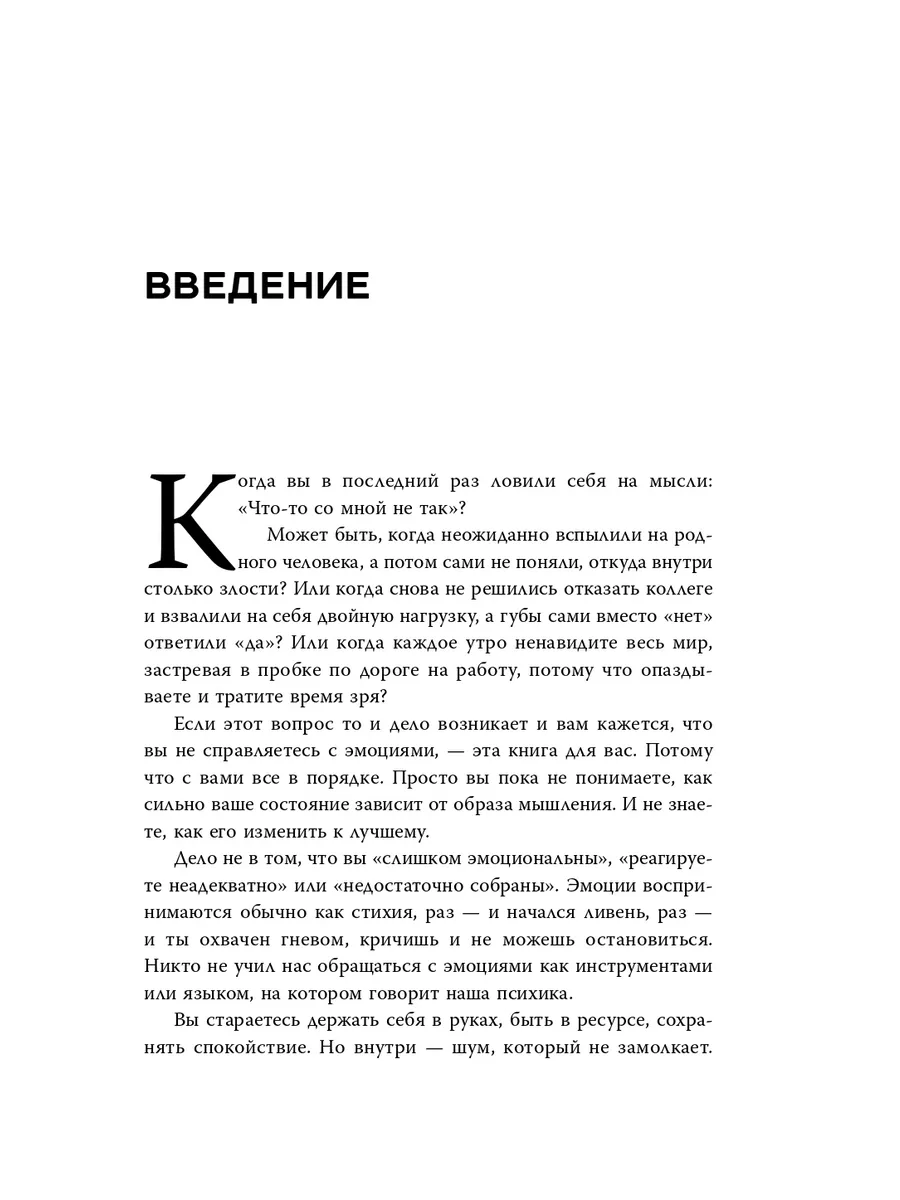 ВВЕДЕНИЕ

Когда вы в последний раз ловили себя на мысли: «Что-то со мной не так»?

Может быть, когда неожиданно вспылили на родного человека, а потом сами не поняли, откуда внутри столько злости? Или когда снова не решились отказать коллеге и взвалили на себя двойную нагрузку, а губы сами вместо «нет» ответили «да»? Или когда каждое утро ненавидите весь мир, застревая в пробке по дороге на работу, потому что опаздываете и тратите время зря?

Если этот вопрос то и дело возникает и вам кажется, что вы не справляетесь с эмоциями, — эта книга для вас. Потому что с вами все в порядке. Просто вы пока не понимаете, как сильно ваше состояние зависит от образа мышления. И не знаете, как его изменить к лучшему.

Дело не в том, что вы «слишком эмоциональны», «реагируете неадекватно» или «недостаточно собраны». Эмоции воспринимаются обычно как стихия, раз — и начался ливень, раз — и ты охвачен гневом, кричишь и не можешь остановиться. Никто не учил нас обращаться с эмоциями как инструментами или языком, на котором говорит наша психика.

Вы стараетесь держать себя в руках, быть в ресурсе, сохранять спокойствие. Но внутри — шум, который не замолкает.